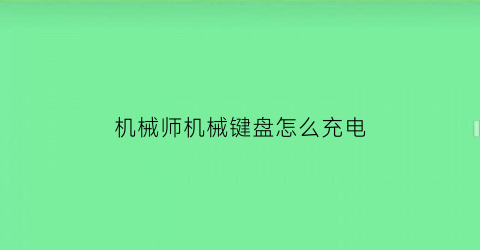 机械师机械键盘怎么充电